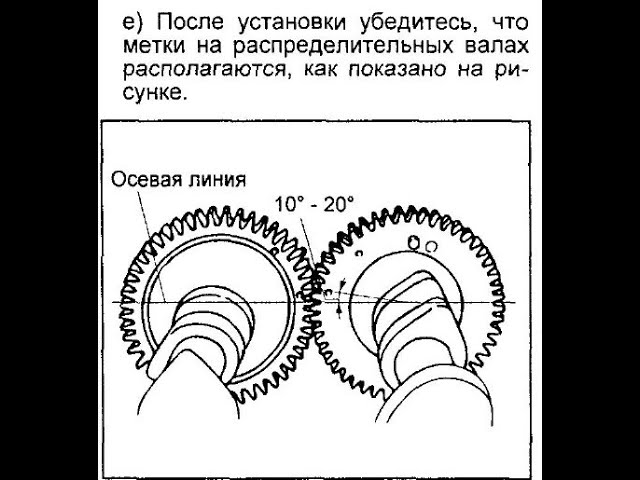 е) После установки убедитесь, что метки на распределительных валах располагаются, как показано на рисунке.

Осевая линия

10° - 20°